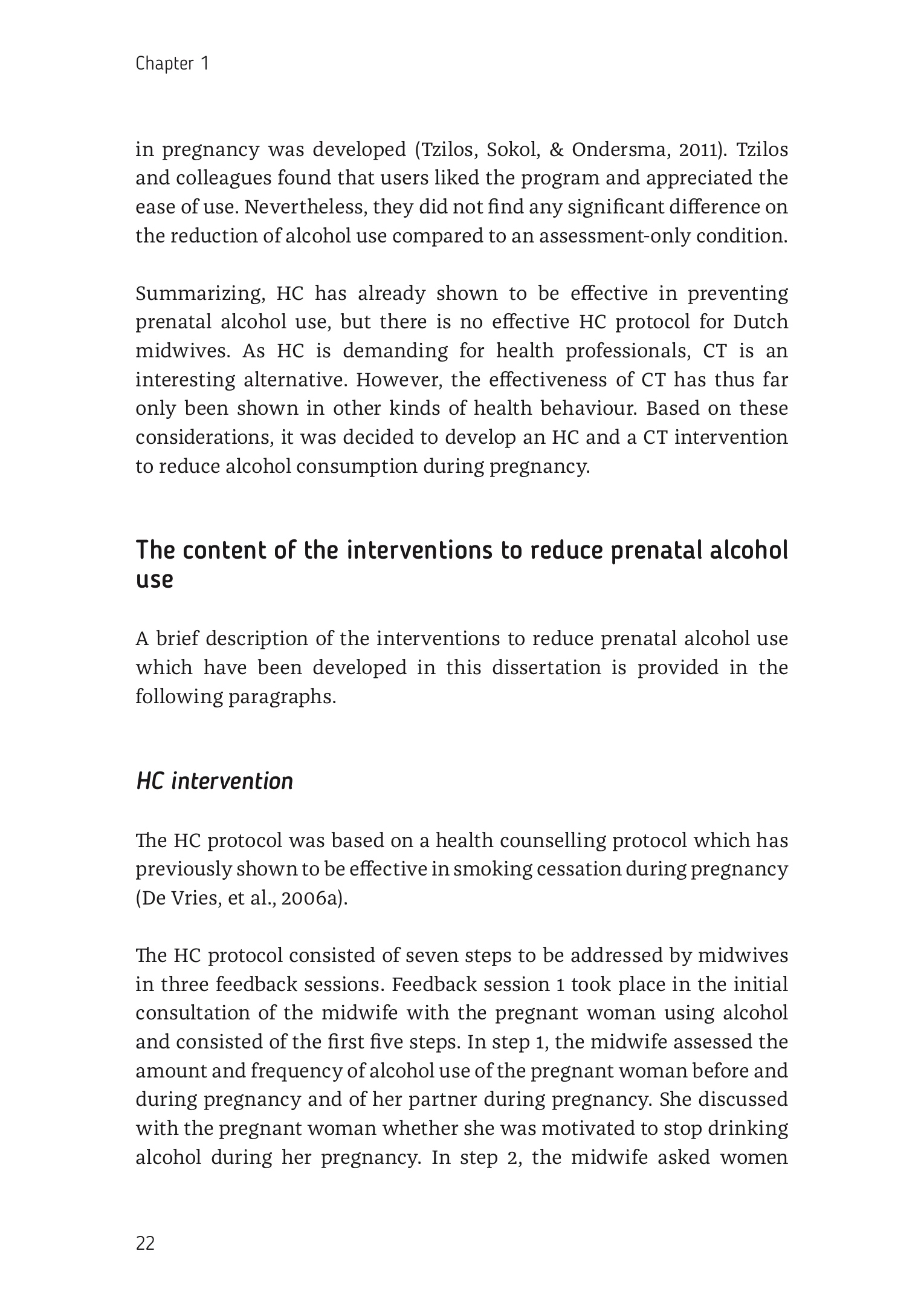 Chapter 1

in pregnancy was developed (Tzilos, Sokol, & Ondersma, 2011). Tzilos and colleagues found that users liked the program and appreciated the ease of use. Nevertheless, they did not find any significant difference on the reduction of alcohol use compared to an assessment-only condition.

Summarizing, HC has already shown to be effective in preventing prenatal alcohol use, but there is no effective HC protocol for Dutch midwives. As HC is demanding for health professionals, CT is an interesting alternative. However, the effectiveness of CT has thus far only been shown in other kinds of health behaviour. Based on these considerations, it was decided to develop an HC and a CT intervention to reduce alcohol consumption during pregnancy.

The content of the interventions to reduce prenatal alcohol use

A brief description of the interventions to reduce prenatal alcohol use which have been developed in this dissertation is provided in the following paragraphs.

HC intervention

The HC protocol was based on a health counselling protocol which has previously shown to be effective in smoking cessation during pregnancy (De Vries, et al., 2006a).

The HC protocol consisted of seven steps to be addressed by midwives in three feedback sessions. Feedback session 1 took place in the initial consultation of the midwife with the pregnant woman using alcohol and consisted of the first five steps. In step 1, the midwife assessed the amount and frequency of alcohol use of the pregnant woman before and during pregnancy and of her partner during pregnancy. She discussed with the pregnant woman whether she was motivated to stop drinking alcohol during her pregnancy. In step 2, the midwife asked women

22